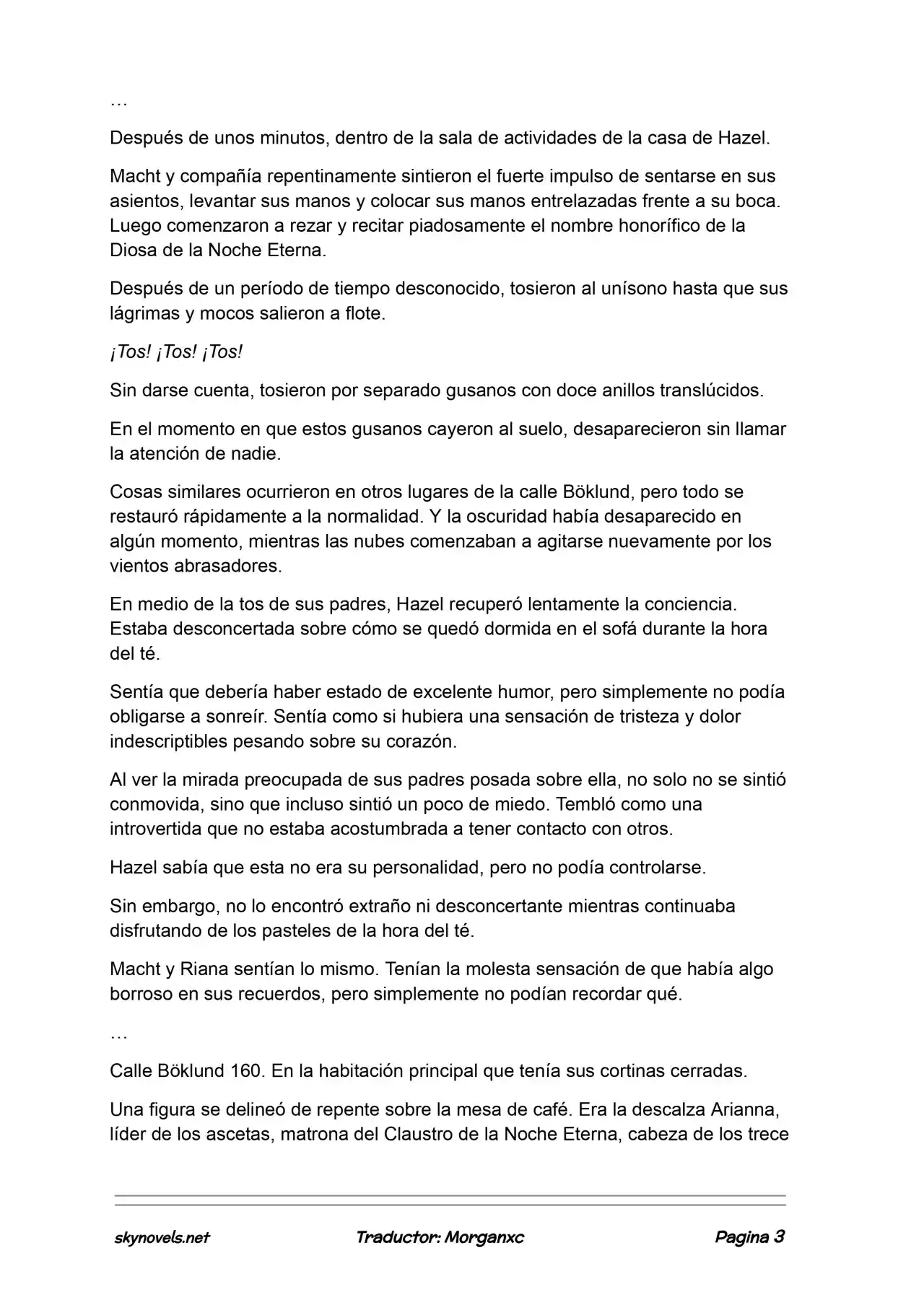 …

Después de unos minutos, dentro de la sala de actividades de la casa de Hazel.

Macht y compañía repentinamente sintieron el fuerte impulso de sentarse en sus asientos, levantar sus manos y colocar sus manos entrelazadas frente a su boca. Luego comenzaron a rezar y recitar piadosamente el nombre honorífico de la Diosa de la Noche Eterna.

Después de un período de tiempo desconocido, tosieron al unísono hasta que sus lágrimas y mocos salieron a flote.

¡Tos! ¡Tos! ¡Tos!

Sin darse cuenta, tosieron por separado gusanos con doce anillos translúcidos.

En el momento en que estos gusanos cayeron al suelo, desaparecieron sin llamar la atención de nadie.

Cosas similares ocurrieron en otros lugares de la calle Böklund, pero todo se restauró rápidamente a la normalidad. Y la oscuridad había desaparecido en algún momento, mientras las nubes comenzaban a agitarse nuevamente por los vientos abrasadores.

En medio de la tos de sus padres, Hazel recuperó lentamente la conciencia. Estaba desconcertada sobre cómo se quedó dormida en el sofá durante la hora del té.

Sentía que debería haber estado de excelente humor, pero simplemente no podía obligarse a sonreír. Sentía como si hubiera una sensación de tristeza y dolor indescriptibles pesando sobre su corazón.

Al ver la mirada preocupada de sus padres posada sobre ella, no solo no se sintió conmovida, sino que incluso sintió un poco de miedo. Tembló como una introvertida que no estaba acostumbrada a tener contacto con otros.

Hazel sabía que esta no era su personalidad, pero no podía controlarse.

Sin embargo, no lo encontró extraño ni desconcertante mientras continuaba disfrutando de los pasteles de la hora del té.

Macht y Riana sentían lo mismo. Tenían la molesta sensación de que había algo borroso en sus recuerdos, pero simplemente no podían recordar qué.

…

Calle Böklund 160. En la habitación principal que tenía sus cortinas cerradas.

Una figura se delineó de repente sobre la mesa de café. Era la descalza Arianna, líder de los ascetas, matrona del Claustro de la Noche Eterna, cabeza de los trece

skynovels.net Traductor: Morganxc Pagina 3